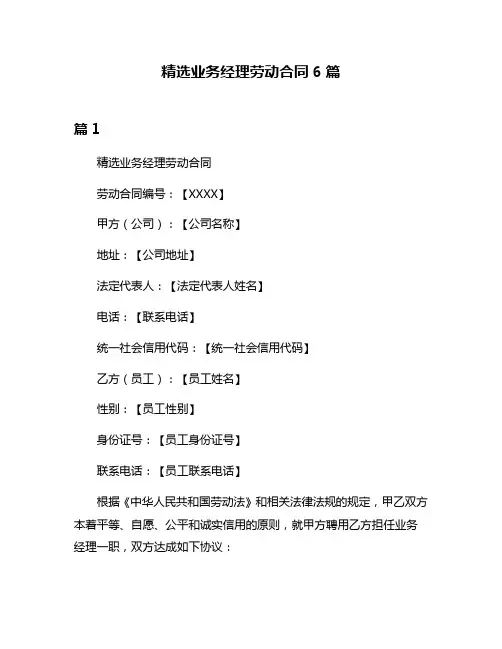 精选业务经理劳动合同 6 篇

篇 1

精选业务经理劳动合同

劳动合同编号：【XXXX】

甲方（公司）：【公司名称】

地址：【公司地址】

法定代表人：【法定代表人姓名】

电话：【联系电话】

统一社会信用代码：【统一社会信用代码】

乙方（员工）：【员工姓名】

性别：【员工性别】

身份证号：【员工身份证号】

联系电话：【员工联系电话】

根据《中华人民共和国劳动法》和相关法律法规的规定，甲乙双方本着平等、自愿、公平和诚实信用的原则，就甲方聘用乙方担任业务经理一职，双方达成如下协议：